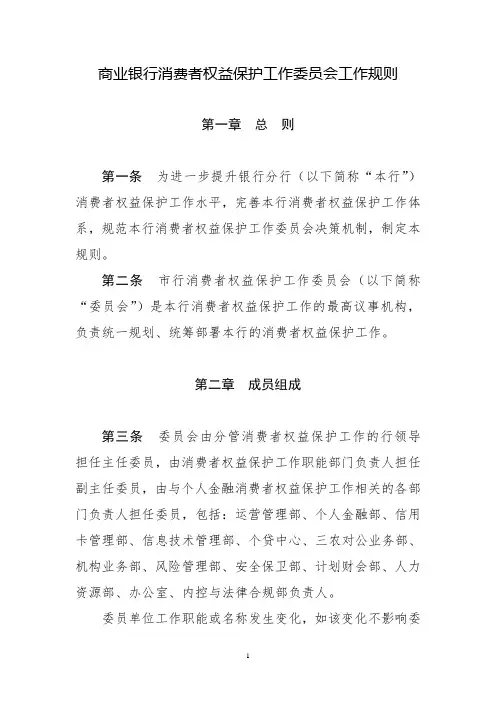 商业银行消费者权益保护工作委员会工作规则

第一章 总 则

第一条 为进一步提升银行分行（以下简称“本行”）消费者权益保护工作水平，完善本行消费者权益保护工作体系，规范本行消费者权益保护工作委员会决策机制，制定本规则。

第二条 市行消费者权益保护工作委员会（以下简称“委员会”）是本行消费者权益保护工作的最高议事机构，负责统一规划、统筹部署本行的消费者权益保护工作。

第二章 成员组成

第三条 委员会由分管消费者权益保护工作的行领导担任主任委员，由消费者权益保护工作职能部门负责人担任副主任委员，由与个人金融消费者权益保护工作相关的各部门负责人担任委员，包括：运营管理部、个人金融部、信用卡管理部、信息技术管理部、个贷中心、三农对公业务部、机构业务部、风险管理部、安全保卫部、计划财会部、人力资源部、办公室、内控与法律合规部负责人。

委员单位工作职能或名称发生变化，如该变化不影响委

1